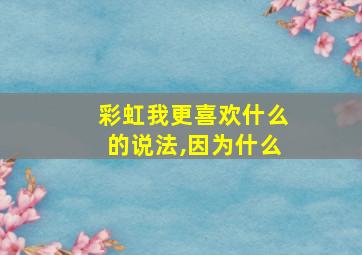 彩虹我更喜欢什么的说法,因为什么